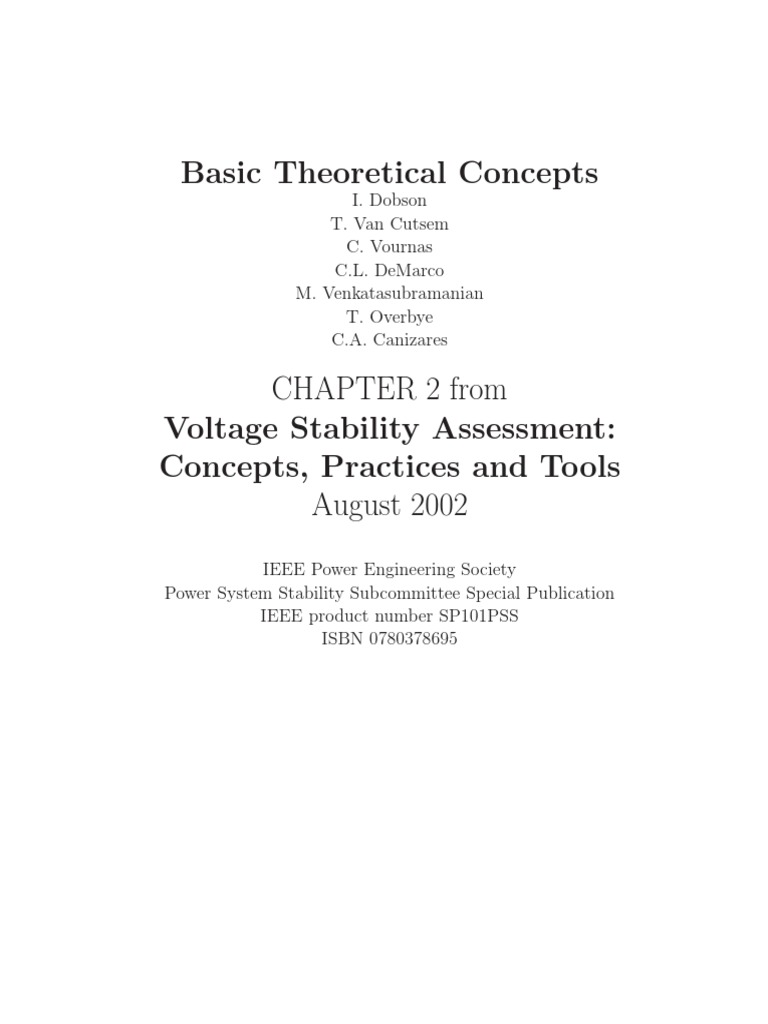 Basic Theoretical Concepts
I. Dobson
T. Van Cutsem
C. Vournas
C.L. DeMarco
M. Venkatasubramanian
T. Overbye
C.A. Canizares

CHAPTER 2 from
Voltage Stability Assessment:
Concepts, Practices and Tools
August 2002

IEEE Power Engineering Society
Power System Stability Subcommittee Special Publication
IEEE product number SP101PSS
ISBN 0780378695